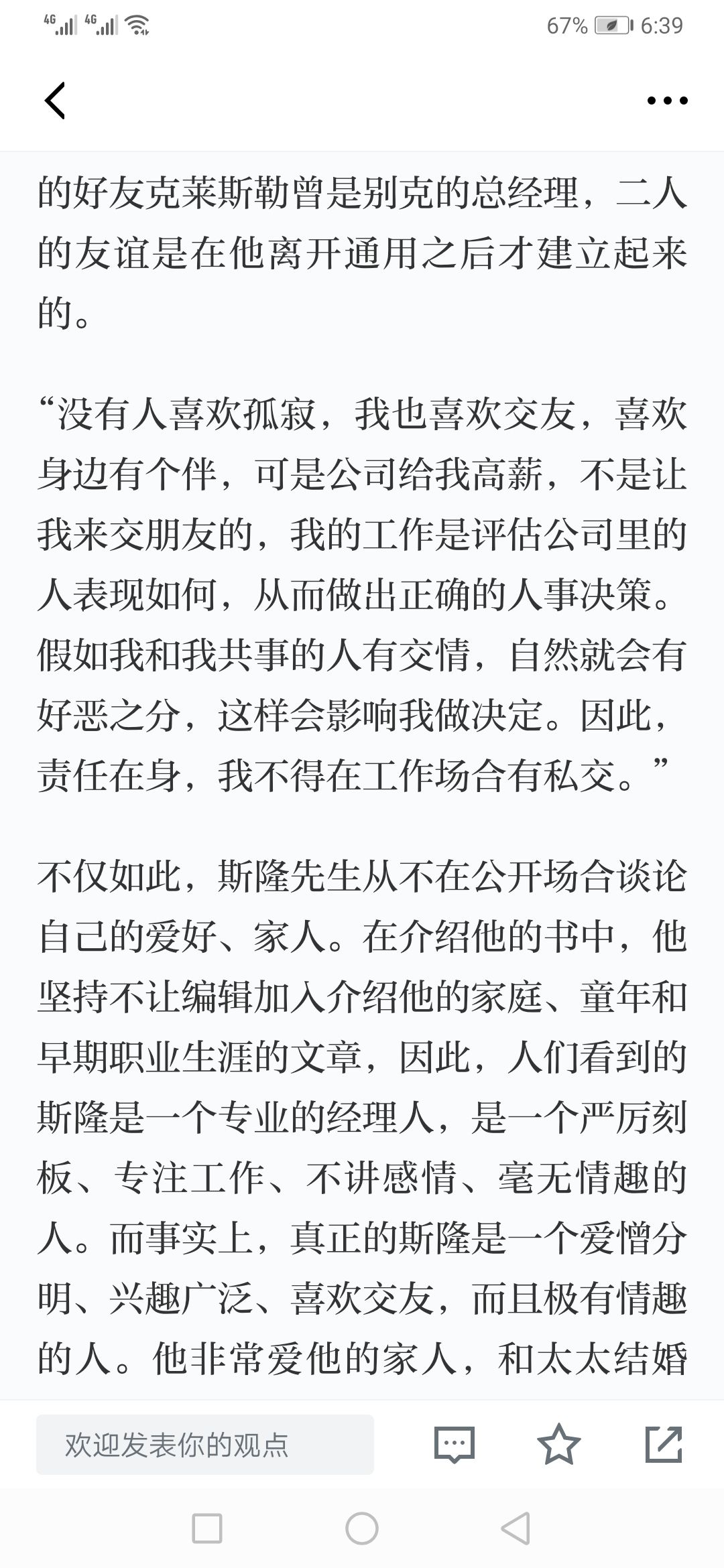 4G 4G 67% 6:39

的好友克莱斯勒曾是别克的总经理，二人的友谊是在他离开通用之后才建立起来的。

“没有人喜欢孤寂，我也喜欢交友，喜欢身边有个伴，可是公司给我高薪，不是让我来交朋友的，我的工作是评估公司里的人表现如何，从而做出正确的人事决策。假如我和我共事的人有交情，自然就会有好恶之分，这样会影响我做决定。因此，责任在身，我不得在工作场合有私交。”

不仅如此，斯隆先生从不在公开场合谈论自己的爱好、家人。在介绍他的书中，他坚持不让编辑加入介绍他的家庭、童年和早期职业生涯的文章，因此，人们看到的斯隆是一个专业的经理人，是一个严厉刻板、专注工作、不讲感情、毫无情趣的人。而事实上，真正的斯隆是一个爱憎分明、兴趣广泛、喜欢交友，而且极有情趣的人。他非常爱他的家人，和太太结婚

欢迎发表你的观点